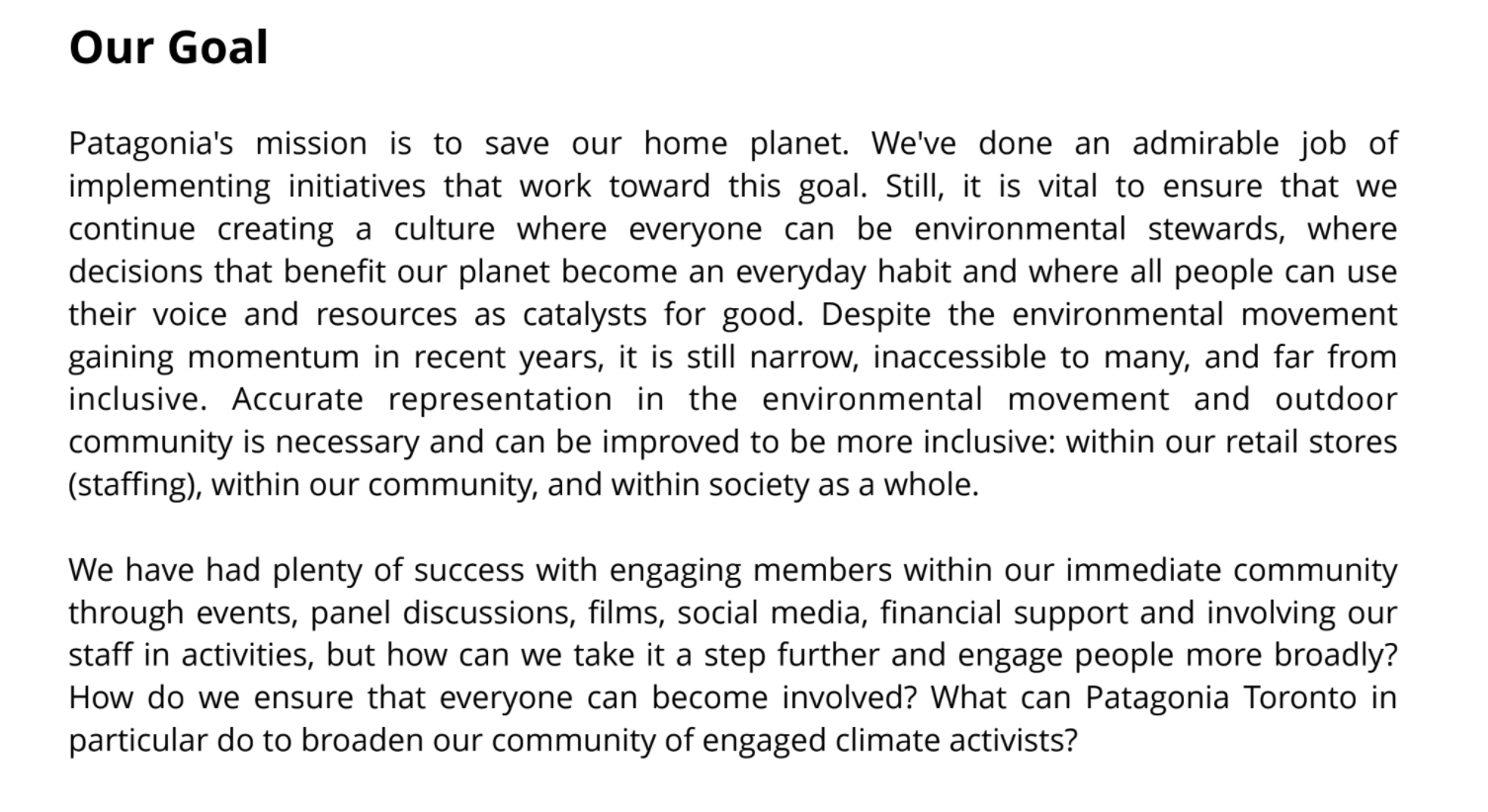 Our Goal

Patagonia's mission is to save our home planet. We've done an admirable job of implementing initiatives that work toward this goal. Still, it is vital to ensure that we continue creating a culture where everyone can be environmental stewards, where decisions that benefit our planet become an everyday habit and where all people can use their voice and resources as catalysts for good. Despite the environmental movement gaining momentum in recent years, it is still narrow, inaccessible to many, and far from inclusive. Accurate representation in the environmental movement and outdoor community is necessary and can be improved to be more inclusive: within our retail stores (staffing), within our community, and within society as a whole.

We have had plenty of success with engaging members within our immediate community through events, panel discussions, films, social media, financial support and involving our staff in activities, but how can we take it a step further and engage people more broadly? How do we ensure that everyone can become involved? What can Patagonia Toronto in particular do to broaden our community of engaged climate activists?